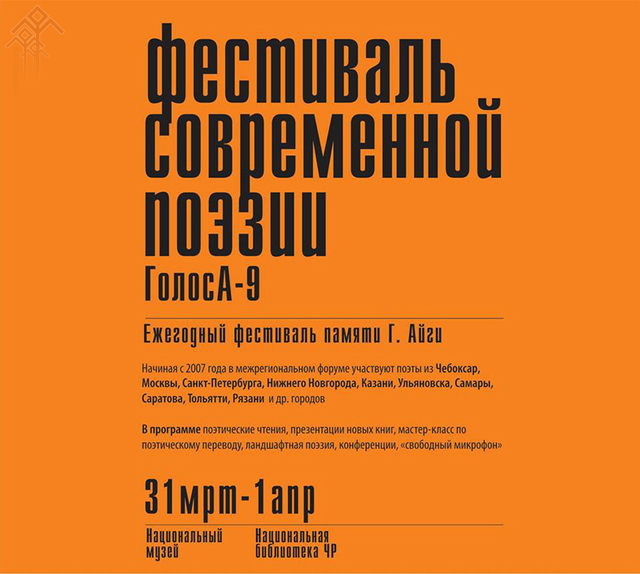 фестиваль
современной
поэзии
ГолосА-9

Ежегодный фестиваль памяти Г. Айги

Начиная с 2007 года в межрегиональном форуме участвуют поэты из Чебоксар, Москвы, Санкт-Петербурга, Нижнего Новгорода, Казани, Ульяновска, Самары, Саратова, Тольятти, Рязани и др. городов

В программе поэтические чтения, презентации новых книг, мастер-класс по поэтическому переводу, ландшафтная поэзия, конференции, «свободный микрофон»

31мрт-1апр

Национальный
музей

Национальная
библиотека ЧР